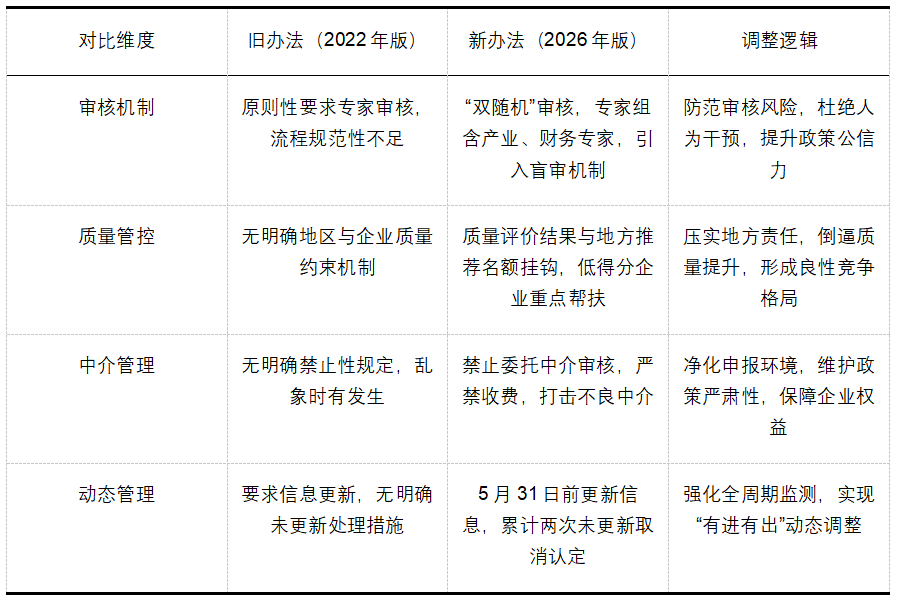 | 对比维度 | 旧办法（2022年版） | 新办法（2026年版） | 调整逻辑 |
|---|---|---|---|
| 审核机制 | 原则性要求专家审核，流程规范性不足 | “双随机”审核，专家组含产业、财务专家，引入盲审机制 | 防范审核风险，杜绝人为干预，提升政策公信力 |
| 质量管控 | 无明确地区与企业质量约束机制 | 质量评价结果与地方推荐名额挂钩，低得分企业重点帮扶 | 压实地方责任，倒逼质量提升，形成良性竞争格局 |
| 中介管理 | 无明确禁止性规定，乱象时有发生 | 禁止委托中介审核，严禁收费，打击不良中介 | 净化申报环境，维护政策严肃性，保障企业权益 |
| 动态管理 | 要求信息更新，无明确未更新处理措施 | 5月31日前更新信息，累计两次未更新取消认定 | 强化全周期监测，实现“有进有出”动态调整 |